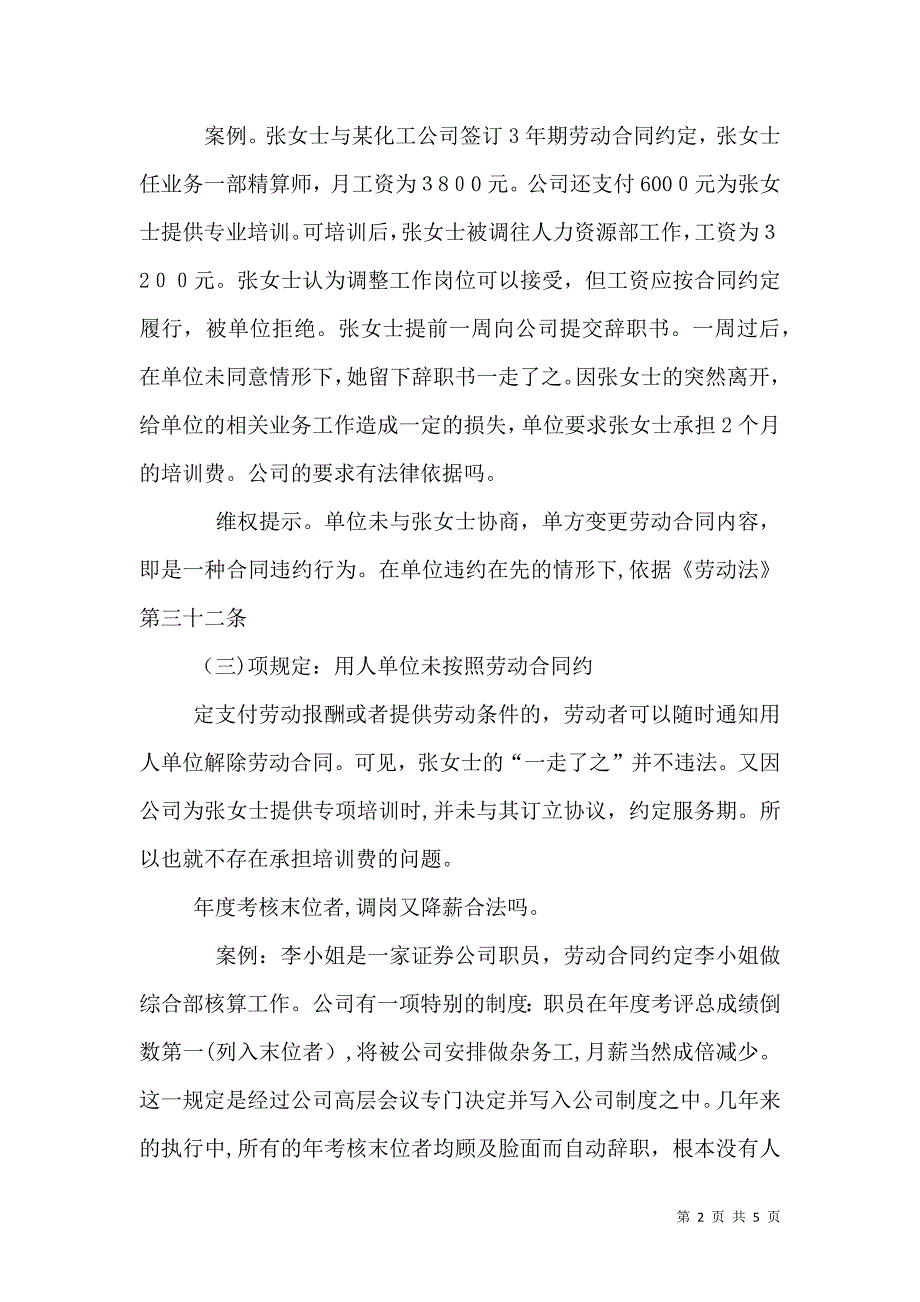 案例。张女士与某化工公司签订３年期劳动合同约定，张女士任业务一部精算师，月工资为３８００元。公司还支付６00０元为张女士提供专业培训。可培训后，张女士被调往人力资源部工作，工资为３２００元。张女士认为调整工作岗位可以接受，但工资应按合同约定履行，被单位拒绝。张女士提前一周向公司提交辞职书。一周过后，在单位未同意情形下，她留下辞职书一走了之。因张女士的突然离开，给单位的相关业务工作造成一定的损失，单位要求张女士承担２个月的培训费。公司的要求有法律依据吗。

维权提示。单位未与张女士协商，单方变更劳动合同内容，即是一种合同违约行为。在单位违约在先的情形下，依据《劳动法》第三十二条

（三）项规定：用人单位未按照劳动合同约

定支付劳动报酬或者提供劳动条件的，劳动者可以随时通知用人单位解除劳动合同。可见，张女士的“一走了之”并不违法。又因公司为张女士提供专项培训时，并未与其订立协议，约定服务期。所以也就不存在承担培训费的问题。

年度考核末位者，调岗又降薪合法吗。

案例：李小姐是一家证券公司职员，劳动合同约定李小姐做综合部核算工作。公司有一项特别的制度：职员在年度考评总成绩倒数第一（列入末位者），将被公司安排做杂务工，月薪当然成倍减少。这一规定是经过公司高层会议专门决定并写入公司制度之中。几年来的执行中，所有的年考核末位者均顾及脸面而自动辞职，根本没有人

第 2 页 共 5 页